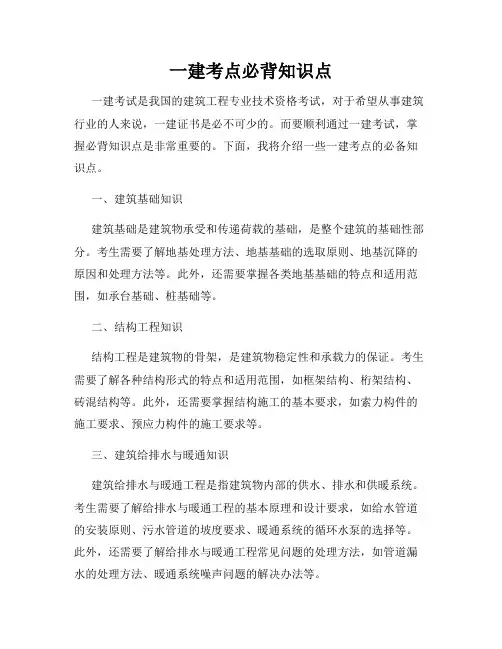 一建考点必背知识点

一建考试是我国的建筑工程专业技术资格考试，对于希望从事建筑行业的人来说，一建证书是必不可少的。而要顺利通过一建考试，掌握必背知识点是非常重要的。下面，我将介绍一些一建考点的必备知识点。

一、建筑基础知识

建筑基础是建筑物承受和传递荷载的基础，是整个建筑的基础性部分。考生需要了解地基处理方法、地基基础的选取原则、地基沉降的原因和处理方法等。此外，还需要掌握各类地基基础的特点和适用范围，如承台基础、桩基础等。

二、结构工程知识

结构工程是建筑物的骨架，是建筑物稳定性和承载力的保证。考生需要了解各种结构形式的特点和适用范围，如框架结构、桁架结构、砖混结构等。此外，还需要掌握结构施工的基本要求，如索力构件的施工要求、预应力构件的施工要求等。

三、建筑给排水与暖通知识

建筑给排水与暖通工程是指建筑物内部的供水、排水和供暖系统。考生需要了解给排水与暖通工程的基本原理和设计要求，如给水管道的安装原则、污水管道的坡度要求、暖通系统的循环水泵的选择等。此外，还需要了解给排水与暖通工程常见问题的处理方法，如管道漏水的处理方法、暖通系统噪声问题的解决办法等。